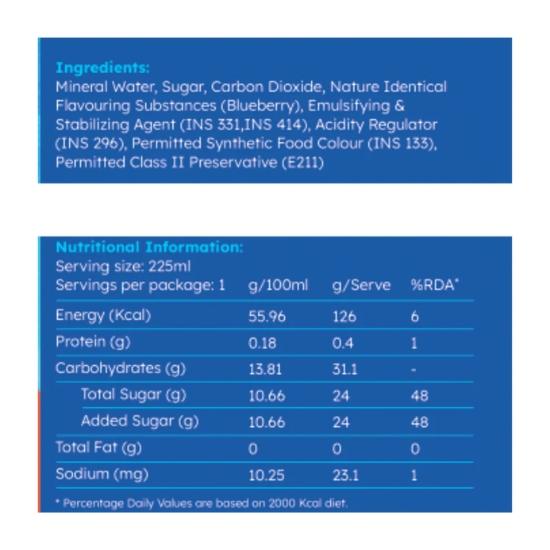 Ingredients:
Mineral Water, Sugar, Carbon Dioxide, Nature Identical Flavouring Substances (Blueberry), Emulsifying & Stabilizing Agent (INS 331,INS 414), Acidity Regulator (INS 296), Permitted Synthetic Food Colour (INS 133), Permitted Class II Preservative (E211)

Nutritional Information:
Serving size: 225ml

| Servings per package: 1 | g/100ml | g/Serve | %RDA* |
|---|---|---|---|
| Energy (Kcal) | 55.96 | 126 | 6 |
| Protein (g) | 0.18 | 0.4 | 1 |
| Carbohydrates (g) | 13.81 | 31.1 | - |
| Total Sugar (g) | 10.66 | 24 | 48 |
| Added Sugar (g) | 10.66 | 24 | 48 |
| Total Fat (g) | 0 | 0 | 0 |
| Sodium (mg) | 10.25 | 23.1 | 1 |

* Percentage Daily Values are based on 2000 Kcal diet.